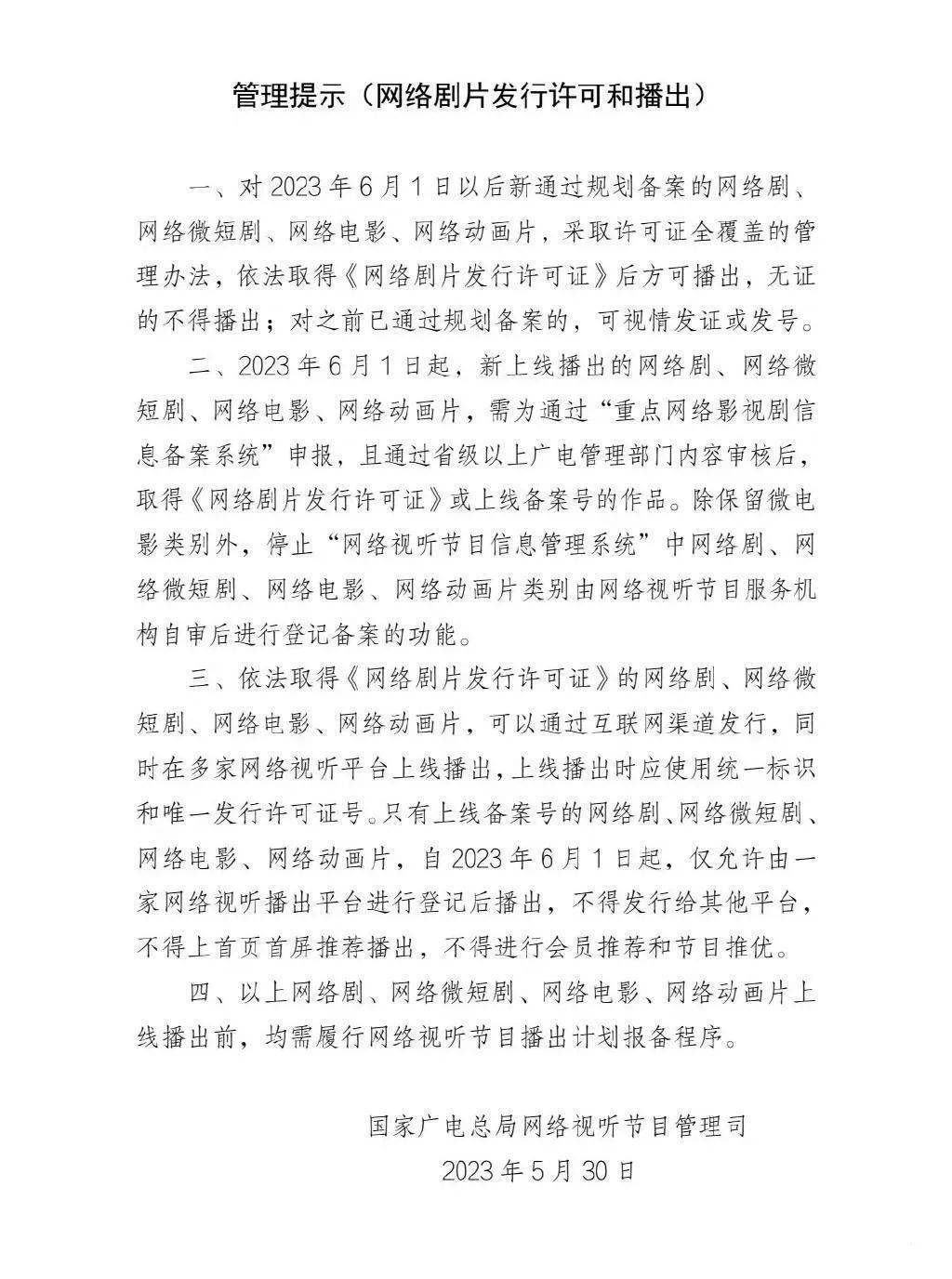 管理提示（网络剧片发行许可和播出）

一、对 2023 年 6 月 1 日以后新通过规划备案的网络剧、网络微短剧、网络电影、网络动画片，采取许可证全覆盖的管理办法，依法取得《网络剧片发行许可证》后方可播出，无证的不得播出；对之前已通过规划备案的，可视情发证或发号。

二、2023 年 6 月 1 日起，新上线播出的网络剧、网络微短剧、网络电影、网络动画片，需为通过“重点网络影视剧信息备案系统”申报，且通过省级以上广电管理部门内容审核后，取得《网络剧片发行许可证》或上线备案号的作品。除保留微电影类别外，停止“网络视听节目信息管理系统”中网络剧、网络微短剧、网络电影、网络动画片类别由网络视听节目服务机构自审后进行登记备案的功能。

三、依法取得《网络剧片发行许可证》的网络剧、网络微短剧、网络电影、网络动画片，可以通过互联网渠道发行，同时在多家网络视听平台上线播出，上线播出时应使用统一标识和唯一发行许可证号。只有上线备案号的网络剧、网络微短剧、网络电影、网络动画片，自 2023 年 6 月 1 日起，仅允许由一家网络视听播出平台进行登记后播出，不得发行给其他平台，不得上首页首屏推荐播出，不得进行会员推荐和节目推优。

四、以上网络剧、网络微短剧、网络电影、网络动画片上线播出前，均需履行网络视听节目播出计划报备程序。

国家广电总局网络视听节目管理司
2023 年 5 月 30 日